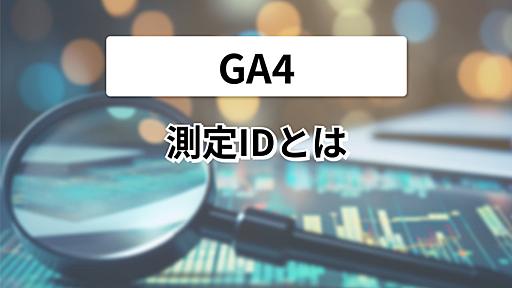 GA4

測定IDとは